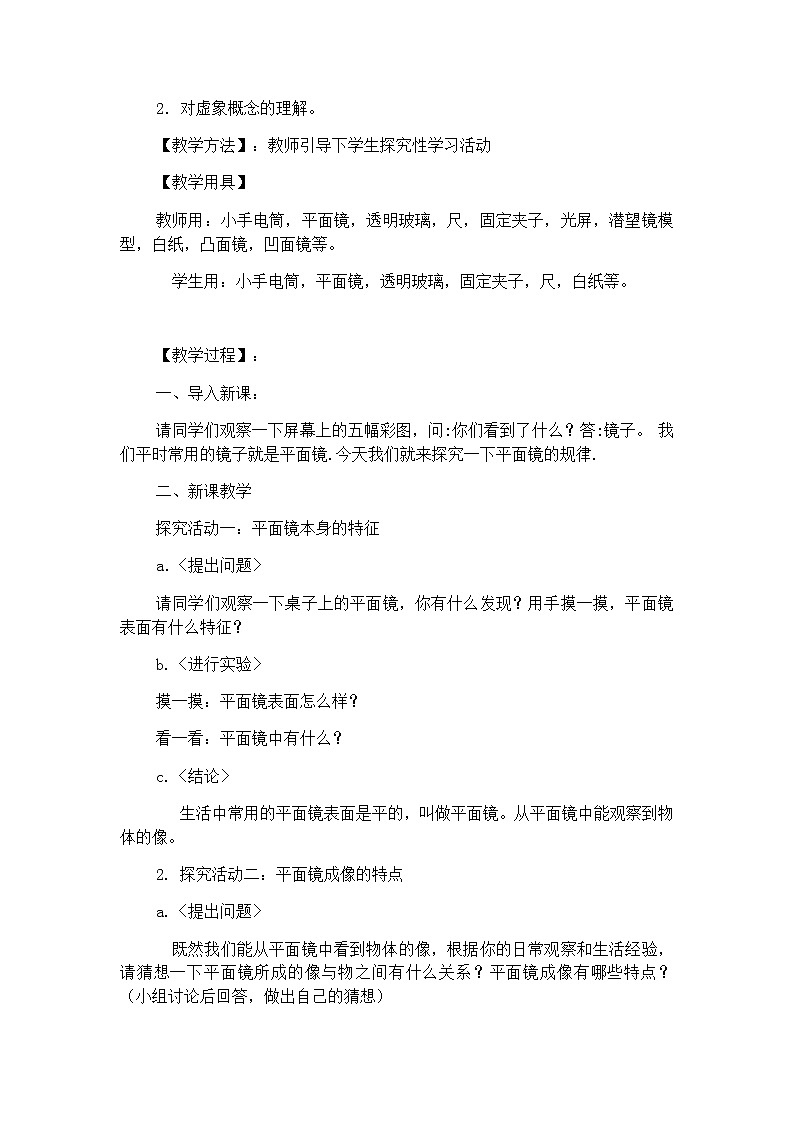 2. 对虚象概念的理解。

【教学方法】：教师引导下学生探究性学习活动

【教学用具】

教师用：小手电筒，平面镜，透明玻璃，尺，固定夹子，光屏，潜望镜模型，白纸，凸面镜，凹面镜等。

学生用：小手电筒，平面镜，透明玻璃，固定夹子，尺，白纸等。

【教学过程】：

一、导入新课：

请同学们观察一下屏幕上的五幅彩图，问:你们看到了什么？答:镜子。 我们平时常用的镜子就是平面镜.今天我们就来探究一下平面镜的规律.

二、新课教学

探究活动一：平面镜本身的特征

a.＜提出问题＞

请同学们观察一下桌子上的平面镜，你有什么发现？用手摸一摸，平面镜表面有什么特征？

b.＜进行实验＞

摸一摸：平面镜表面怎么样？

看一看：平面镜中有什么？

c.＜结论＞

生活中常用的平面镜表面是平的，叫做平面镜。从平面镜中能观察到物体的像。

2. 探究活动二：平面镜成像的特点

a.＜提出问题＞

既然我们能从平面镜中看到物体的像，根据你的日常观察和生活经验，请猜想一下平面镜所成的像与物之间有什么关系？平面镜成像有哪些特点？（小组讨论后回答，做出自己的猜想）